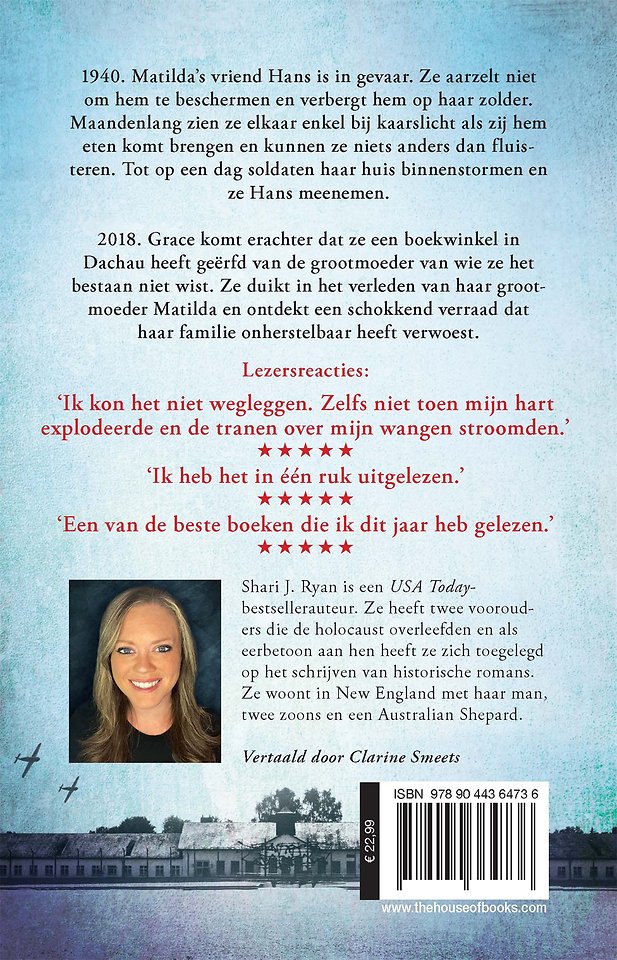 1940. Matilda's vriend Hans is in gevaar. Ze aarzelt niet om hem te beschermen en verbergt hem op haar zolder. Maandenlang zien ze elkaar enkel bij kaarslicht als zij hem eten komt brengen en kunnen ze niets anders dan fluisteren. Tot op een dag soldaten haar huis binnenstormen en ze Hans meenemen.

2018. Grace komt erachter dat ze een boekwinkel in Dachau heeft geërfd van de grootmoeder van wie ze het bestaan niet wist. Ze duikt in het verleden van haar grootmoeder Matilda en ontdekt een schokkend verraad dat haar familie onherstelbaar heeft verwoest.

Lezersreacties:

'Ik kon het niet wegleggen. Zelfs niet toen mijn hart explodeerde en de tranen over mijn wangen stroomden.'
★★★★★

'Ik heb het in één ruk uitgelezen.'
★★★★★

'Een van de beste boeken die ik dit jaar heb gelezen.'
★★★★★

Shari J. Ryan is een USA Today-bestsellerauteur. Ze heeft twee voorouders die de holocaust overleefden en als eerbetoon aan hen heeft ze zich toegelegd op het schrijven van historische romans. Ze woont in New England met haar man, twee zoons en een Australian Shepard.

Vertaald door Clarine Smeets

€ 22,99

ISBN 978 90 443 6473 6

www.thehouseofbooks.com